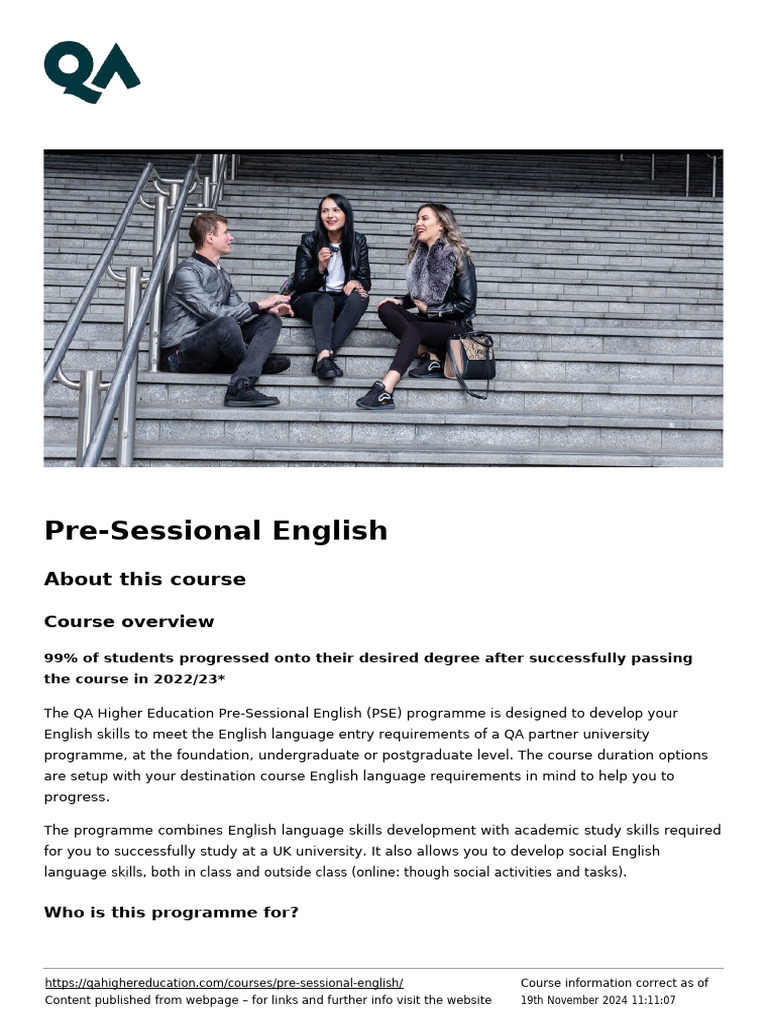 QA

Pre-Sessional English

About this course

Course overview

99% of students progressed onto their desired degree after successfully passing the course in 2022/23*

The QA Higher Education Pre-Sessional English (PSE) programme is designed to develop your English skills to meet the English language entry requirements of a QA partner university programme, at the foundation, undergraduate or postgraduate level. The course duration options are setup with your destination course English language requirements in mind to help you to progress.

The programme combines English language skills development with academic study skills required for you to successfully study at a UK university. It also allows you to develop social English language skills, both in class and outside class (online: though social activities and tasks).

Who is this programme for?

https://qahighereducation.com/courses/pre-sessional-english/
Content published from webpage – for links and further info visit the website

Course information correct as of 19th November 2024 11:11:07